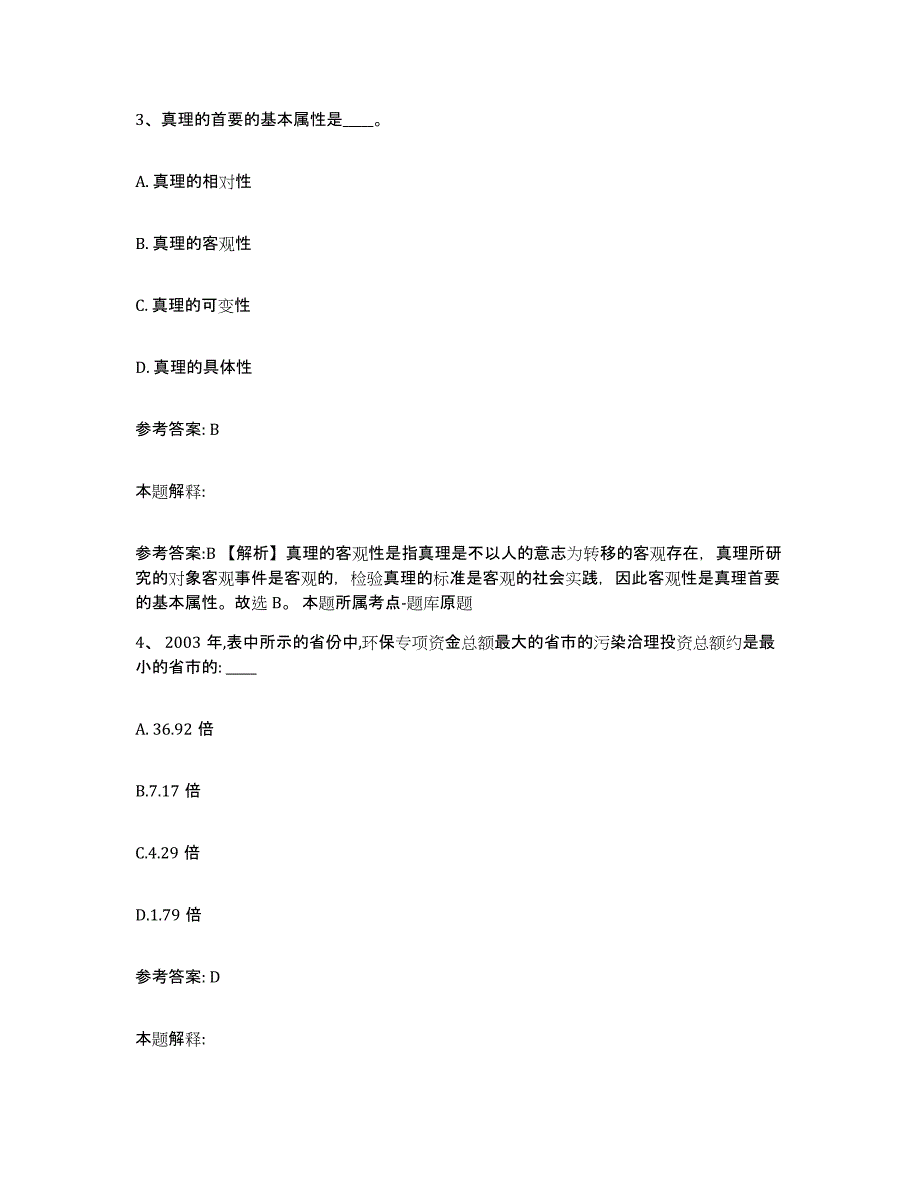 3、真理的首要的基本属性是____。

A. 真理的相对性

B. 真理的客观性

C. 真理的可变性

D. 真理的具体性

参考答案: B

本题解释:

参考答案:B 【解析】真理的客观性是指真理是不以人的意志为转移的客观存在，真理所研究的对象客观事件是客观的，检验真理的标准是客观的社会实践，因此客观性是真理首要的基本属性。故选 B。 本题所属考点-题库原题

4、 2003 年,表中所示的省份中,环保专项资金总额最大的省市的污染治理投资总额约是最小的省市的: ____

A. 36.92 倍

B.7.17 倍

C.4.29 倍

D.1.79 倍

参考答案: D

本题解释: